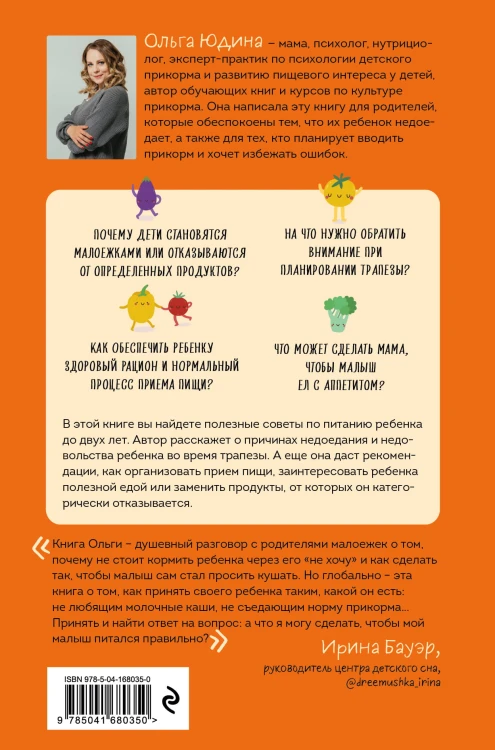 Ольга Юдина – мама, психолог, нутрициолог, эксперт-практик по психологии детского прикорма и развитию пищевого интереса у детей, автор обучающих книг и курсов по культуре прикорма. Она написала эту книгу для родителей, которые обеспокоены тем, что их ребенок недоедает, а также для тех, кто планирует вводить прикорм и хочет избежать ошибок.

ПОЧЕМУ ДЕТИ СТАНОВЯТСЯ МАЛОЕЖКАМИ ИЛИ ОТКАЗЫВАЮТСЯ ОТ ОПРЕДЕЛЕННЫХ ПРОДУКТОВ?

НА ЧТО НУЖНО ОБРАТИТЬ ВНИМАНИЕ ПРИ ПЛАНИРОВАНИИ ТРАПЕЗЫ?

КАК ОБЕСПЕЧИТЬ РЕБЕНКУ ЗДОРОВЫЙ РАЦИОН И НОРМАЛЬНЫЙ ПРОЦЕСС ПРИЕМА ПИЩИ?

ЧТО МОЖЕТ СДЕЛАТЬ МАМА, ЧТОБЫ МАЛЫШ ЕЛ С АППЕТИТОМ?

В этой книге вы найдете полезные советы по питанию ребенка до двух лет. Автор расскажет о причинах недоедания и недовольства ребенка во время трапезы. А еще она даст рекомендации, как организовать прием пищи, заинтересовать ребенка полезной едой или заменить продукты, от которых он категорически отказывается.

« Книга Ольги – душевный разговор с родителями малоежек о том, почему не стоит кормить ребенка через его «не хочу» и как сделать так, чтобы малыш сам стал просить кушать. Но глобально – эта книга о том, как принять своего ребенка таким, какой он есть: не любящим молочные каши, не съедающим норму прикорма... Принять и найти ответ на вопрос: а что я могу сделать, чтобы мой малыш питался правильно? »

Ирина Бауэр,
руководитель центра детского сна,
@dreemushka_irina

ISBN 978-5-04-168035-0
9 785041 680350 >